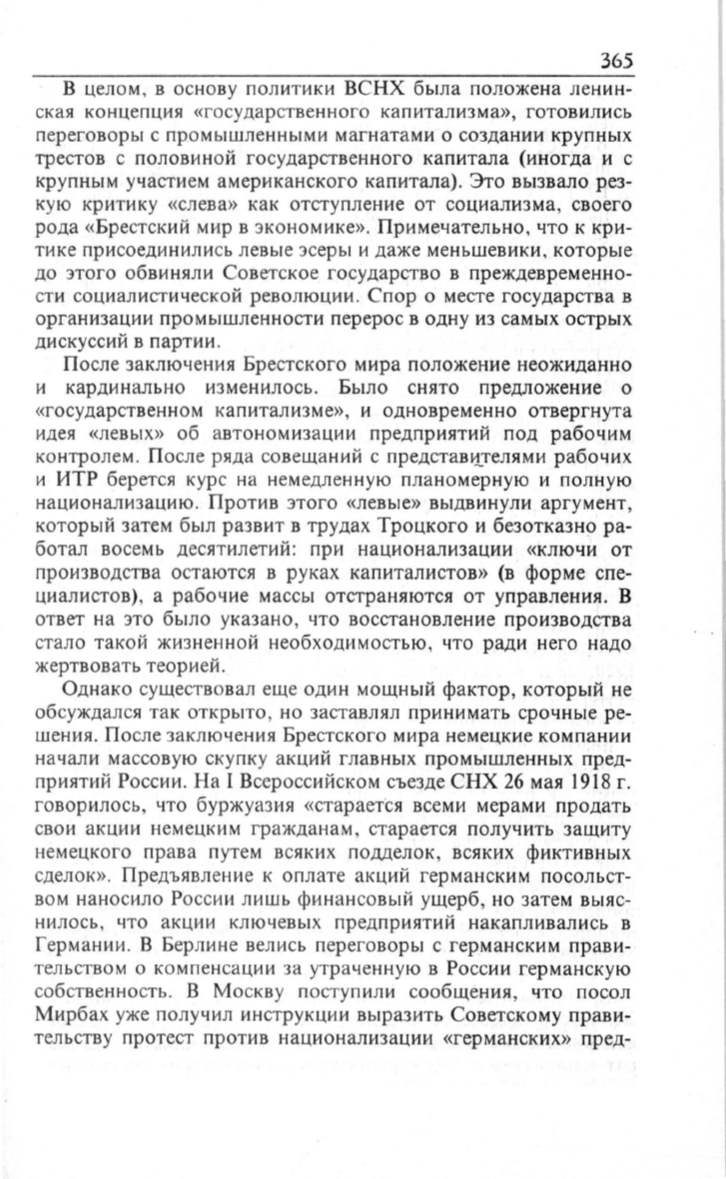 365

В целом, в основу политики ВСНХ была положена ленинская концепция «государственного капитализма», готовились переговоры с промышленными магнатами о создании крупных трестов с половиной государственного капитала (иногда и с крупным участием американского капитала). Это вызвало резкую критику «слева» как отступление от социализма, своего рода «Брестский мир в экономике». Примечательно, что к критике присоединились левые эсеры и даже меньшевики, которые до этого обвиняли Советское государство в преждевременности социалистической революции. Спор о месте государства в организации промышленности перерос в одну из самых острых дискуссий в партии.

После заключения Брестского мира положение неожиданно и кардинально изменилось. Было снято предложение о «государственном капитализме», и одновременно отвергнута идея «левых» об автономизации предприятий под рабочим контролем. После ряда совещаний с представителями рабочих и ИТР берется курс на немедленную планомерную и полную национализацию. Против этого «левые» выдвинули аргумент, который затем был развит в трудах Троцкого и безотказно работал восемь десятилетий: при национализации «ключи от производства остаются в руках капиталистов» (в форме специалистов), а рабочие массы отстраняются от управления. В ответ на это было указано, что восстановление производства стало такой жизненной необходимостью, что ради него надо жертвовать теорией.

Однако существовал еще один мощный фактор, который не обсуждался так открыто, но заставлял принимать срочные решения. После заключения Брестского мира немецкие компании начали массовую скупку акций главных промышленных предприятий России. На I Всероссийском съезде СНХ 26 мая 1918 г. говорилось, что буржуазия «старается всеми мерами продать свои акции немецким гражданам, старается получить защиту немецкого права путем всяких подделок, всяких фиктивных сделок». Предъявление к оплате акций германским посольством наносило России лишь финансовый ущерб, но затем выяснилось, что акции ключевых предприятий накапливались в Германии. В Берлине велись переговоры с германским правительством о компенсации за утраченную в России германскую собственность. В Москву поступили сообщения, что посол Мирбах уже получил инструкции выразить Советскому правительству протест против национализации «германских» пред-